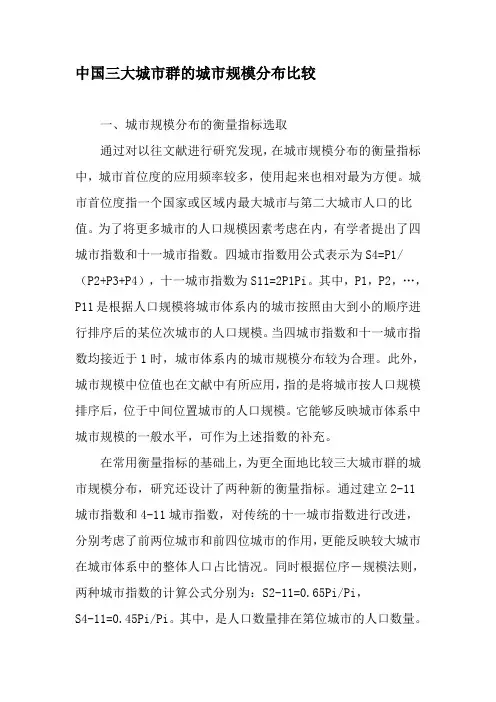 中国三大城市群的城市规模分布比较

一、城市规模分布的衡量指标选取

通过对以往文献进行研究发现，在城市规模分布的衡量指标中，城市首位度的应用频率较多，使用起来也相对最为方便。城市首位度指一个国家或区域内最大城市与第二大城市人口的比值。为了将更多城市的人口规模因素考虑在内，有学者提出了四城市指数和十一城市指数。四城市指数用公式表示为 S4=P1/（P2+P3+P4），十一城市指数为 S11=2P1Pi。其中，P1，P2，…，P11 是根据人口规模将城市体系内的城市按照由大到小的顺序进行排序后的某位次城市的人口规模。当四城市指数和十一城市指数均接近于 1 时，城市体系内的城市规模分布较为合理。此外，城市规模中位值也在文献中有所应用，指的是将城市按人口规模排序后，位于中间位置城市的人口规模。它能够反映城市体系中城市规模的一般水平，可作为上述指数的补充。

在常用衡量指标的基础上，为更全面地比较三大城市群的城市规模分布，研究还设计了两种新的衡量指标。通过建立 2-11 城市指数和 4-11 城市指数，对传统的十一城市指数进行改进，分别考虑了前两位城市和前四位城市的作用，更能反映较大城市在城市体系中的整体人口占比情况。同时根据位序－规模法则，两种城市指数的计算公式分别为：S2-11=0.65Pi/Pi，S4-11=0.45Pi/Pi。其中，是人口数量排在第位城市的人口数量。